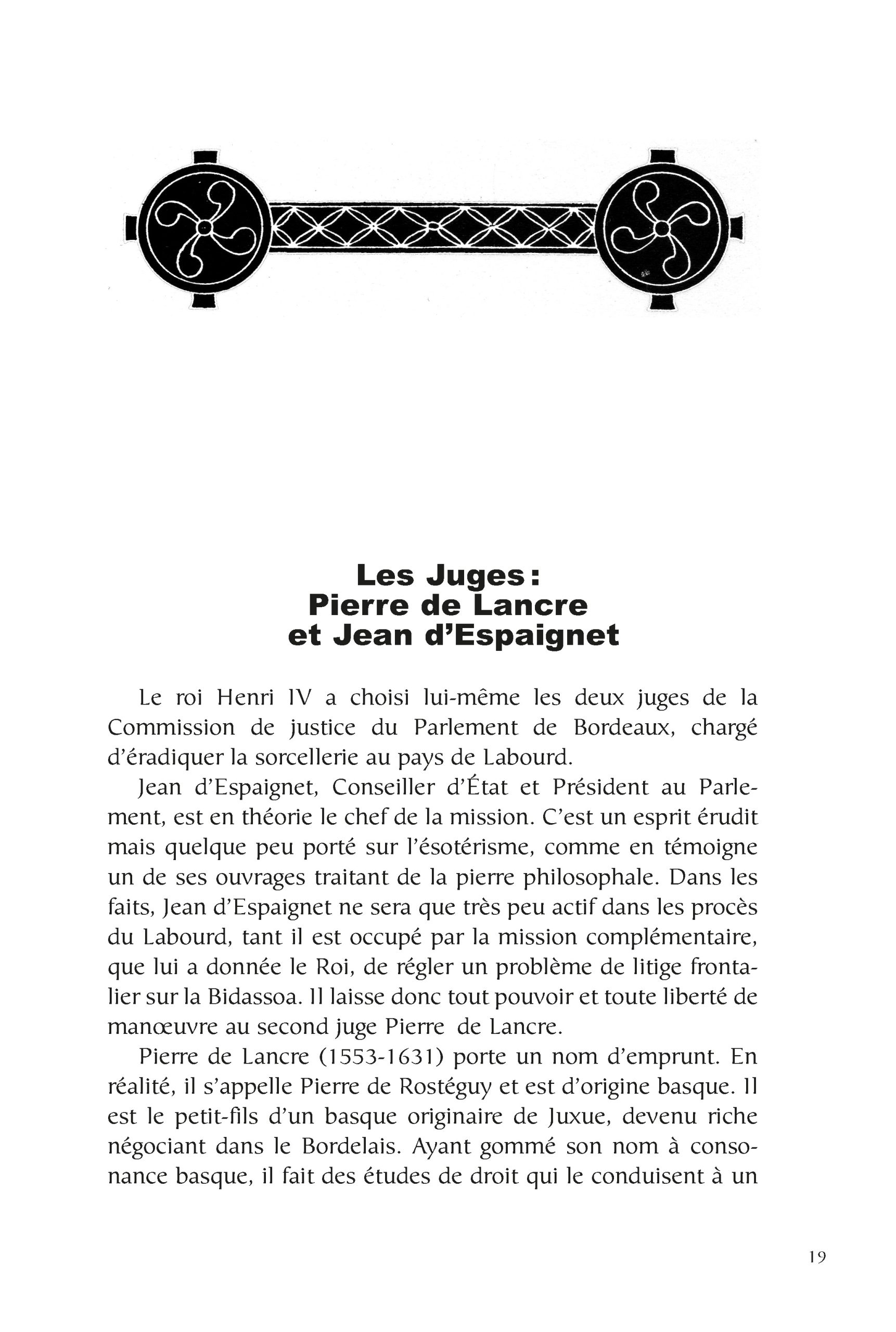 Les Juges :
Pierre de Lancre
et Jean d'Espaignet

Le roi Henri IV a choisi lui-même les deux juges de la Commission de justice du Parlement de Bordeaux, chargé d'éradiquer la sorcellerie au pays de Labourd.

Jean d'Espaignet, Conseiller d'État et Président au Parlement, est en théorie le chef de la mission. C'est un esprit érudit mais quelque peu porté sur l'ésotérisme, comme en témoigne un de ses ouvrages traitant de la pierre philosophale. Dans les faits, Jean d'Espaignet ne sera que très peu actif dans les procès du Labourd, tant il est occupé par la mission complémentaire, que lui a donnée le Roi, de régler un problème de litige frontalier sur la Bidassoa. Il laisse donc tout pouvoir et toute liberté de manœuvre au second juge Pierre de Lancre.

Pierre de Lancre (1553-1631) porte un nom d'emprunt. En réalité, il s'appelle Pierre de Rostéguy et est d'origine basque. Il est le petit-fils d'un basque originaire de Juxue, devenu riche négociant dans le Bordelais. Ayant gommé son nom à consonance basque, il fait des études de droit qui le conduisent à un

19